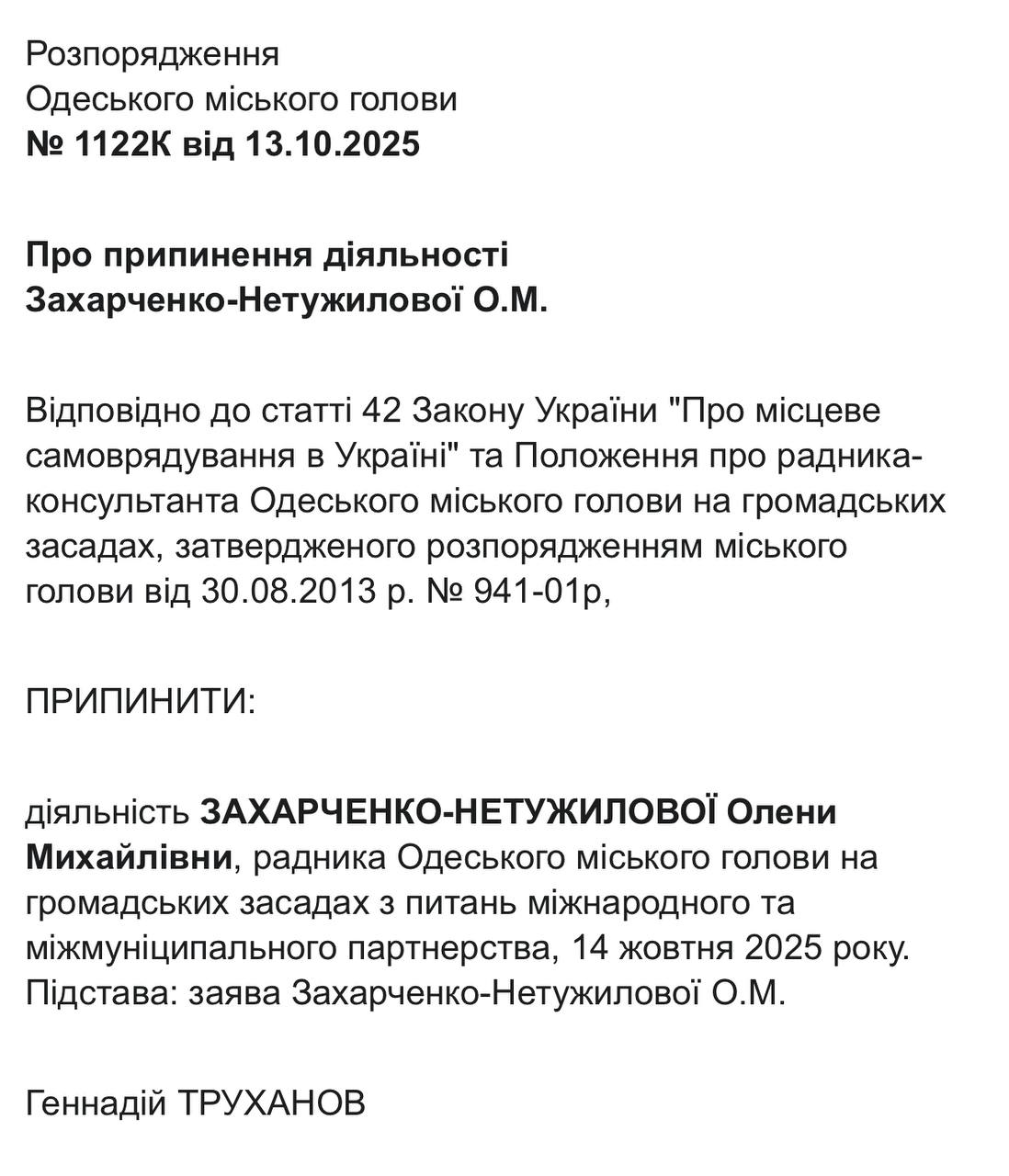 Розпорядження
Одеського міського голови
№ 1122К від 13.10.2025

Про припинення діяльності
Захарченко-Нетужилової О.М.

Відповідно до статті 42 Закону України "Про місцеве самоврядування в Україні" та Положення про радника-консультанта Одеського міського голови на громадських засадах, затвердженого розпорядженням міського голови від 30.08.2013 р. № 941-01р,

ПРИПИНИТИ:

діяльність ЗАХАРЧЕНКО-НЕТУЖИЛОВОЇ Олени Михайлівни, радника Одеського міського голови на громадських засадах з питань міжнародного та міжмуніципального партнерства, 14 жовтня 2025 року.
Підстава: заява Захарченко-Нетужилової О.М.

Геннадій ТРУХАНОВ